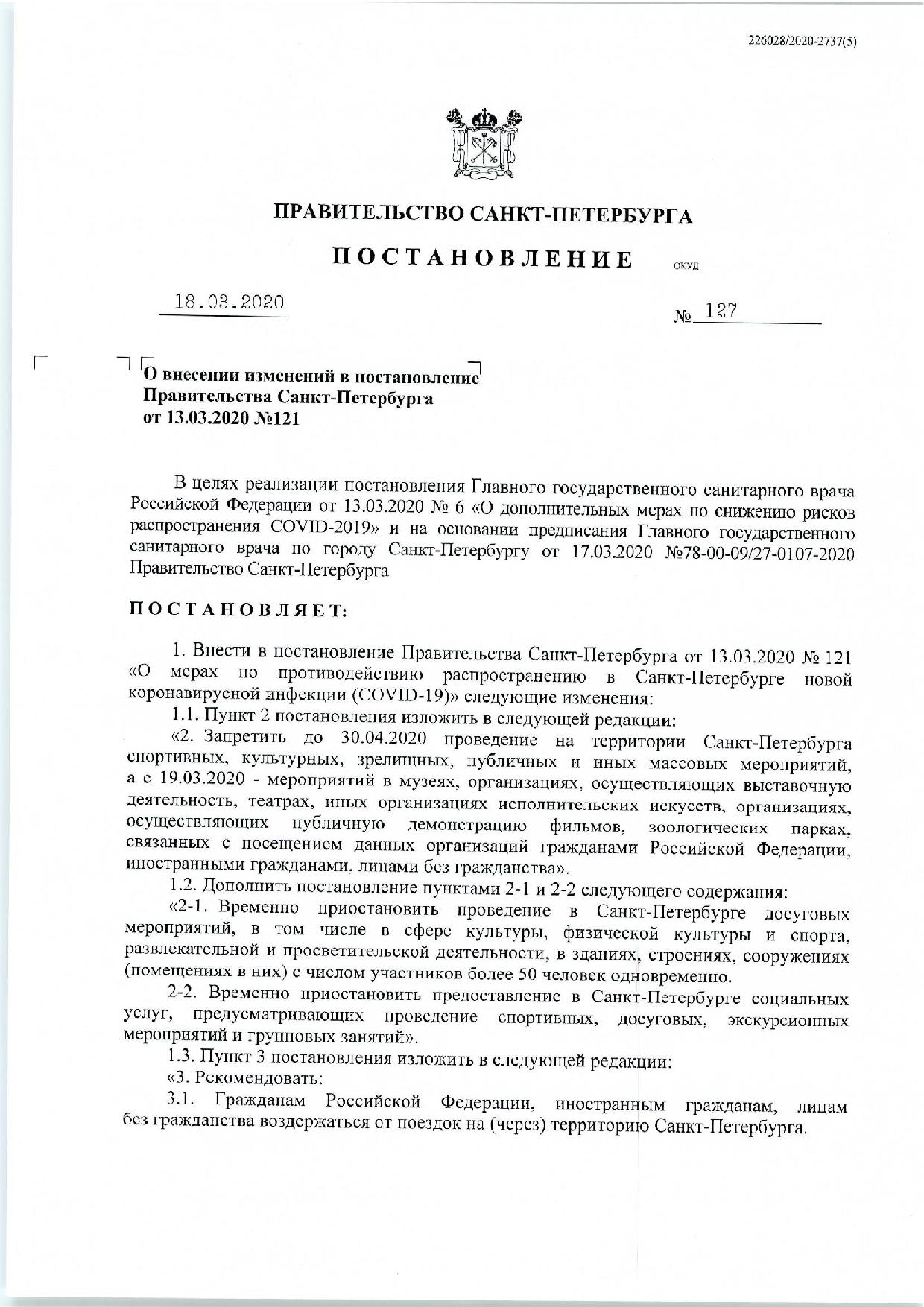 226028/2020-2737(5)

ПРАВИТЕЛЬСТВО САНКТ-ПЕТЕРБУРГА

ПОСТАНОВЛЕНИЕ ОКУД

18.03.2020 № 127

О внесении изменений в постановление Правительства Санкт-Петербурга от 13.03.2020 №121

В целях реализации постановления Главного государственного санитарного врача Российской Федерации от 13.03.2020 № 6 «О дополнительных мерах по снижению рисков распространения COVID-2019» и на основании предписания Главного государственного санитарного врача по городу Санкт-Петербургу от 17.03.2020 №78-00-09/27-0107-2020 Правительство Санкт-Петербурга

ПОСТАНОВЛЯЕТ:

1. Внести в постановление Правительства Санкт-Петербурга от 13.03.2020 № 121 «О мерах по противодействию распространению в Санкт-Петербурге новой коронавирусной инфекции (COVID-19)» следующие изменения:

1.1. Пункт 2 постановления изложить в следующей редакции:

«2. Запретить до 30.04.2020 проведение на территории Санкт-Петербурга спортивных, культурных, зрелищных, публичных и иных массовых мероприятий, а с 19.03.2020 - мероприятий в музеях, организациях, осуществляющих выставочную деятельность, театрах, иных организациях исполнительских искусств, организациях, осуществляющих публичную демонстрацию фильмов, зоологических парках, связанных с посещением данных организаций гражданами Российской Федерации, иностранными гражданами, лицами без гражданства».

1.2. Дополнить постановление пунктами 2-1 и 2-2 следующего содержания:

«2-1. Временно приостановить проведение в Санкт-Петербурге досуговых мероприятий, в том числе в сфере культуры, физической культуры и спорта, развлекательной и просветительской деятельности, в зданиях, строениях, сооружениях (помещениях в них) с числом участников более 50 человек одновременно.

2-2. Временно приостановить предоставление в Санкт-Петербурге социальных услуг, предусматривающих проведение спортивных, досуговых, экскурсионных мероприятий и групповых занятий».

1.3. Пункт 3 постановления изложить в следующей редакции:

«3. Рекомендовать:

3.1. Гражданам Российской Федерации, иностранным гражданам, лицам без гражданства воздержаться от поездок на (через) территорию Санкт-Петербурга.